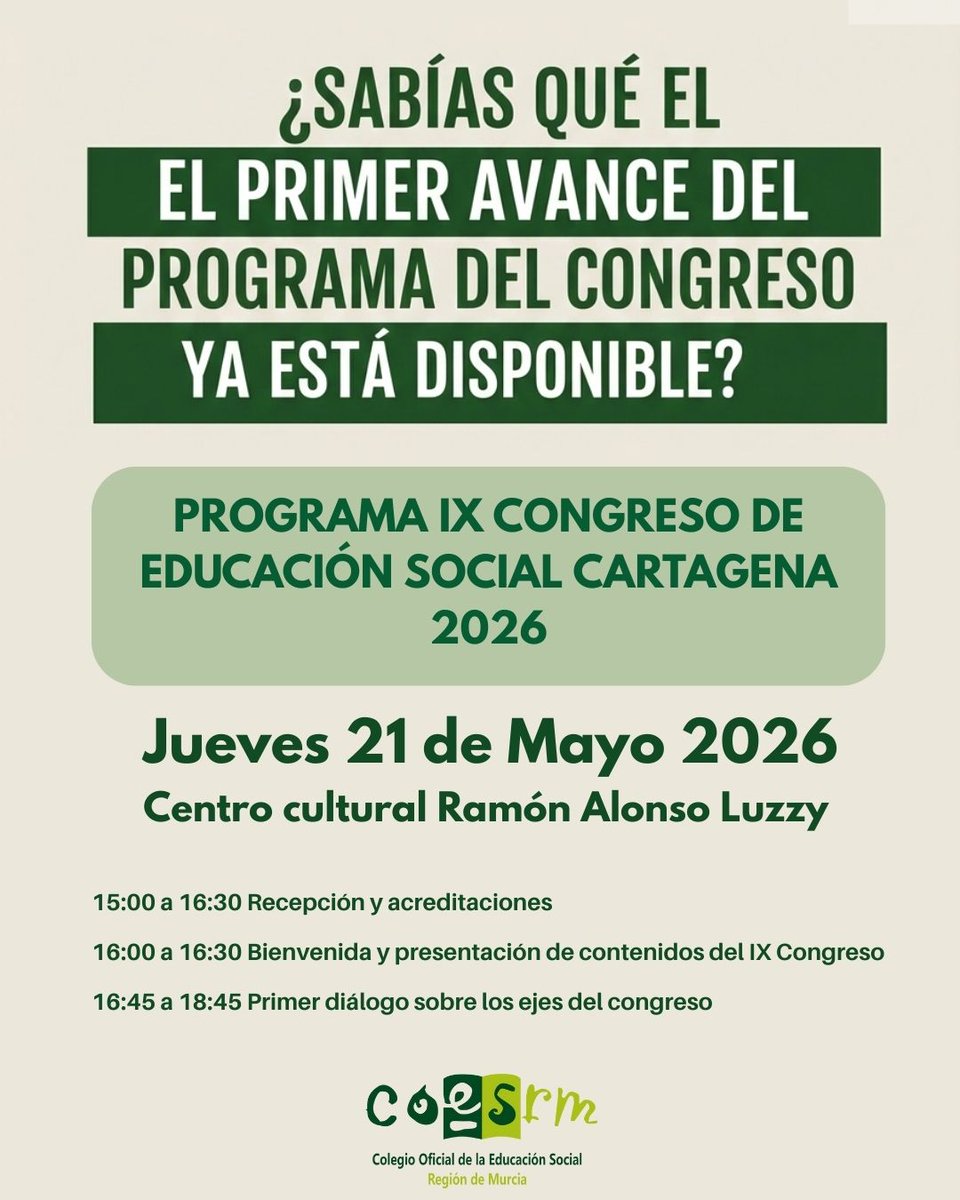 ¿SABÍAS QUÉ EL
EL PRIMER AVANCE DEL
PROGRAMA DEL CONGRESO
YA ESTÁ DISPONIBLE?

PROGRAMA IX CONGRESO DE EDUCACIÓN SOCIAL CARTAGENA 2026

Jueves 21 de Mayo 2026
Centro cultural Ramón Alonso Luzzy

15:00 a 16:30 Recepción y acreditaciones

16:00 a 16:30 Bienvenida y presentación de contenidos del IX Congreso

16:45 a 18:45 Primer diálogo sobre los ejes del congreso

coesrm
Colegio Oficial de la Educación Social
Región de Murcia